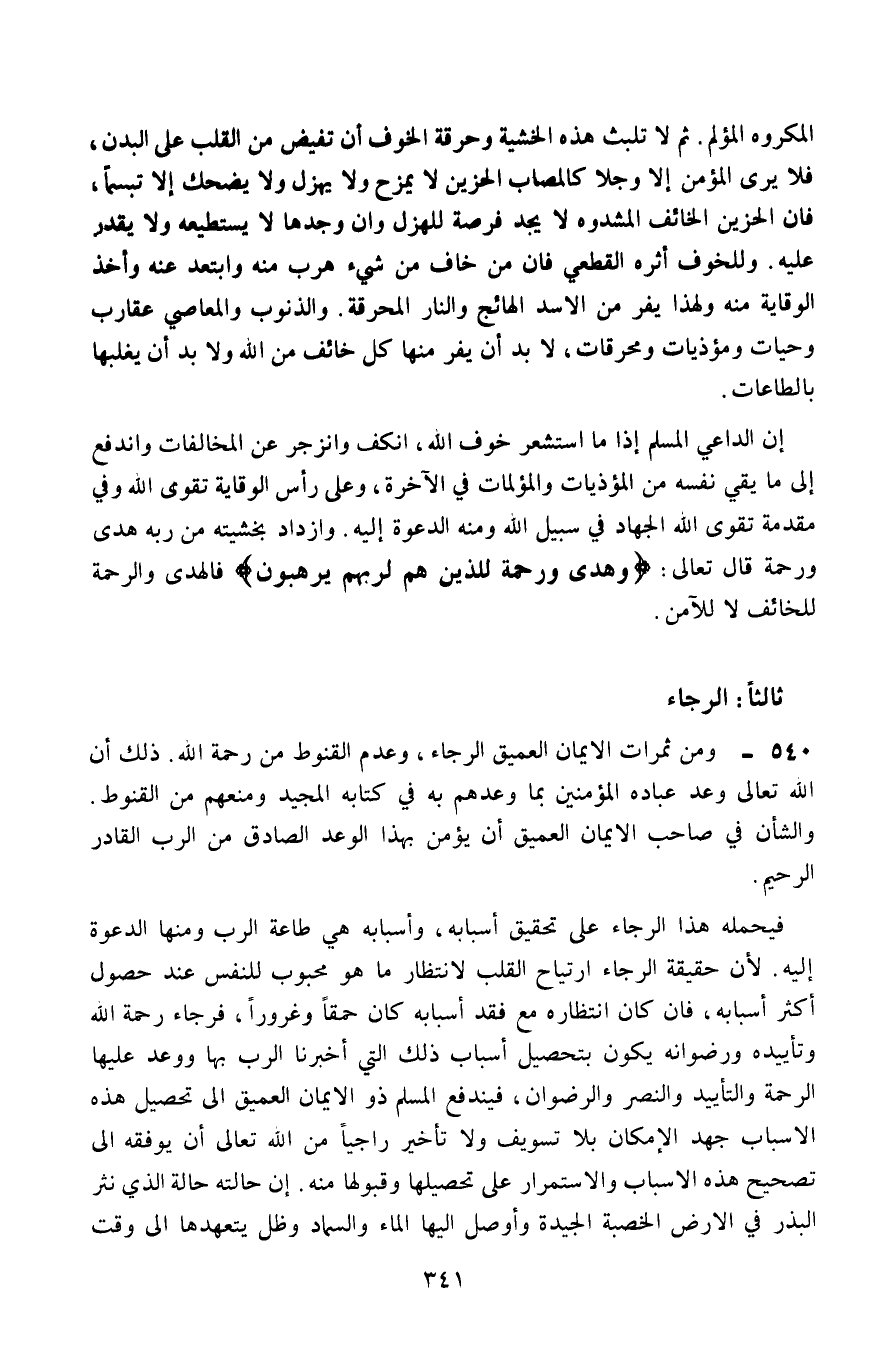 المكروه المؤلم. ثم لا تلبث هذه الخشية وحرقة الخوف أن تفيض من القلب على البدن، فلا يرى المؤمن إلا وجلا كالمصاب الحزين لا يمزح ولا يهزل ولا يضحك إلا تبسماً، فان الحزين الخائف المشدوه لا يجد فرصة للهزل وان وجدها لا يستطيعه ولا يقدر عليه. وللخوف أثره القطعي فان من خاف من شيء هرب منه وابتعد عنه وأخذ الوقاية منه ولهذا يفر من الاسد الهائج والنار المحرقة. والذنوب والمعاصي عقارب وحيات ومؤذيات ومحرقات، لا بد أن يفر منها كل خائف من الله ولا بد أن يغلبها بالطاعات.

إن الداعي المسلم إذا ما استشعر خوف الله، انكف وانزجر عن المخالفات واندفع إلى ما يقي نفسه من المؤذيات والمؤلمات في الآخرة، وعلى رأس الوقاية تقوى الله وفي مقدمة تقوى الله الجهاد في سبيل الله ومنه الدعوة إليه. وازداد بخشيته من ربه هدى ورحمة قال تعالى: ﴿وهدى ورحمة للذين هم لربهم يرهبون﴾ فالهدى والرحمة للخائف لا للآمن.

ثالثاً: الرجاء

٥٤٠ - ومن ثمرات الايمان العميق الرجاء، وعدم القنوط من رحمة الله. ذلك أن الله تعالى وعد عباده المؤمنين بما وعدهم به في كتابه المجيد ومنعهم من القنوط. والشأن في صاحب الايمان العميق أن يؤمن بهذا الوعد الصادق من الرب القادر الرحيم.

فيحمله هذا الرجاء على تحقيق أسبابه، وأسبابه هي طاعة الرب ومنها الدعوة إليه. لأن حقيقة الرجاء ارتياح القلب لانتظار ما هو محبوب للنفس عند حصول أكثر أسبابه، فان كان انتظاره مع فقد أسبابه كان حمقاً وغروراً، فرجاء رحمة الله وتأييده ورضوانه يكون بتحصيل أسباب ذلك التي أخبرنا الرب بها ووعد عليها الرحمة والتأييد والنصر والرضوان، فيندفع المسلم ذو الايمان العميق الى تحصيل هذه الاسباب جهد الإمكان بلا تسويف ولا تأخير راجياً من الله تعالى أن يوفقه الى تصحيح هذه الاسباب والاستمرار على تحصيلها وقبولها منه. إن حالته حالة الذي نثر البذر في الارض الخصبة الجيدة وأوصل اليها الماء والسماد وظل يتعهدها الى وقت

٣٤١